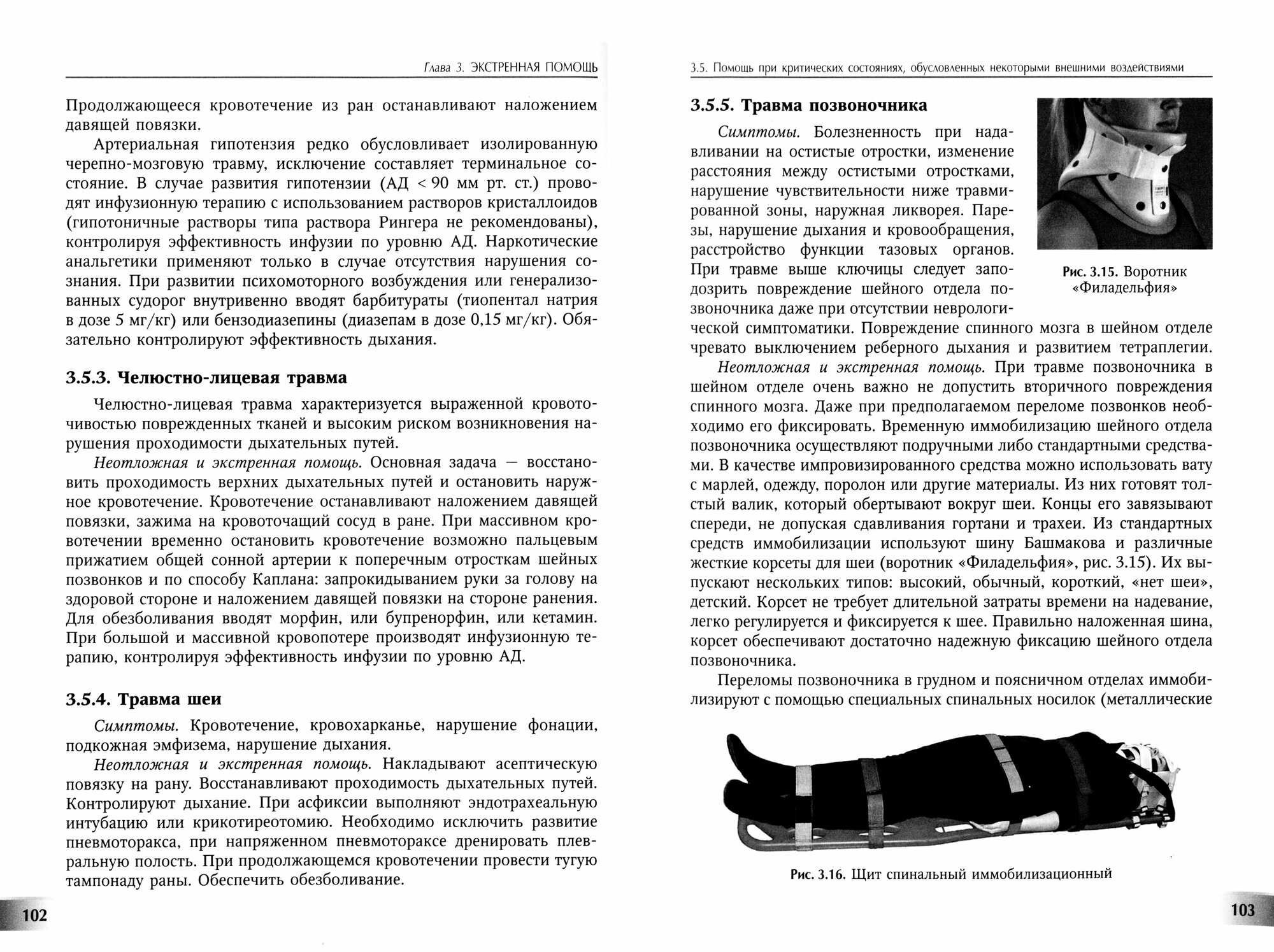 Глава 3. ЭКСТРЕННАЯ ПОМОЩЬ

Продолжающееся кровотечение из ран останавливают наложением давящей повязки.

Артериальная гипотензия редко обусловливает изолированную черепно-мозговую травму, исключение составляет терминальное состояние. В случае развития гипотензии (АД < 90 мм рт. ст.) проводят инфузионную терапию с использованием растворов кристаллоидов (гипотоничные растворы типа раствора Рингера не рекомендованы), контролируя эффективность инфузии по уровню АД. Наркотические анальгетики применяют только в случае отсутствия нарушения сознания. При развитии психомоторного возбуждения или генерализованных судорог внутривенно вводят барбитураты (тиопентал натрия в дозе 5 мг/кг) или бензодиазепины (диазепам в дозе 0,15 мг/кг). Обязательно контролируют эффективность дыхания.

3.5.3. Челюстно-лицевая травма

Челюстно-лицевая травма характеризуется выраженной кровоточивостью поврежденных тканей и высоким риском возникновения нарушения проходимости дыхательных путей.

Неотложная и экстренная помощь. Основная задача — восстановить проходимость верхних дыхательных путей и остановить наружное кровотечение. Кровотечение останавливают наложением давящей повязки, зажима на кровоточащий сосуд в ране. При массивном кровотечении временно остановить кровотечение возможно пальцевым прижатием общей сонной артерии к поперечным отросткам шейных позвонков и по способу Каплана: запрокидыванием руки за голову на здоровой стороне и наложением давящей повязки на стороне ранения. Для обезболивания вводят морфин, или бупренорфин, или кетамин. При большой и массивной кровопотере производят инфузионную терапию, контролируя эффективность инфузии по уровню АД.

3.5.4. Травма шеи

Симптомы. Кровотечение, кровохарканье, нарушение фонации, подкожная эмфизема, нарушение дыхания.

Неотложная и экстренная помощь. Накладывают асептическую повязку на рану. Восстанавливают проходимость дыхательных путей. Контролируют дыхание. При асфиксии выполняют эндотрахеальную интубацию или крикотиреотомию. Необходимо исключить развитие пневмоторакса, при напряженном пневмотораксе дренировать плевральную полость. При продолжающемся кровотечении провести тугую тампонаду раны. Обеспечить обезболивание.

102

3.5. Помощь при критических состояниях, обусловленных некоторыми внешними воздействиями

3.5.5. Травма позвоночника

Симптомы. Болезненность при надавливании на остистые отростки, изменение расстояния между остистыми отростками, нарушение чувствительности ниже травмированной зоны, наружная ликворея. Парезы, нарушение дыхания и кровообращения, расстройство функции тазовых органов. При травме выше ключицы следует заподозрить повреждение шейного отдела позвоночника даже при отсутствии неврологической симптоматики. Повреждение спинного мозга в шейном отделе чревато выключением реберного дыхания и развитием тетраплегии.

Рис. 3.15. Воротник «Филадельфия»

Неотложная и экстренная помощь. При травме позвоночника в шейном отделе очень важно не допустить вторичного повреждения спинного мозга. Даже при предполагаемом переломе позвонков необходимо его фиксировать. Временную иммобилизацию шейного отдела позвоночника осуществляют подручными либо стандартными средствами. В качестве импровизированного средства можно использовать вату с марлей, одежду, поролон или другие материалы. Из них готовят толстый валик, который обертывают вокруг шеи. Концы его завязывают спереди, не допуская сдавливания гортани и трахеи. Из стандартных средств иммобилизации используют шину Башмакова и различные жесткие корсеты для шеи (воротник «Филадельфия», рис. 3.15). Их выпускают нескольких типов: высокий, обычный, короткий, «нет шеи», детский. Корсет не требует длительной затраты времени на надевание, легко регулируется и фиксируется к шее. Правильно наложенная шина, корсет обеспечивают достаточно надежную фиксацию шейного отдела позвоночника.

Переломы позвоночника в грудном и поясничном отделах иммобилизируют с помощью специальных спинальных носилок (металлические

Рис. 3.16. Щит спинальный иммобилизационный

103